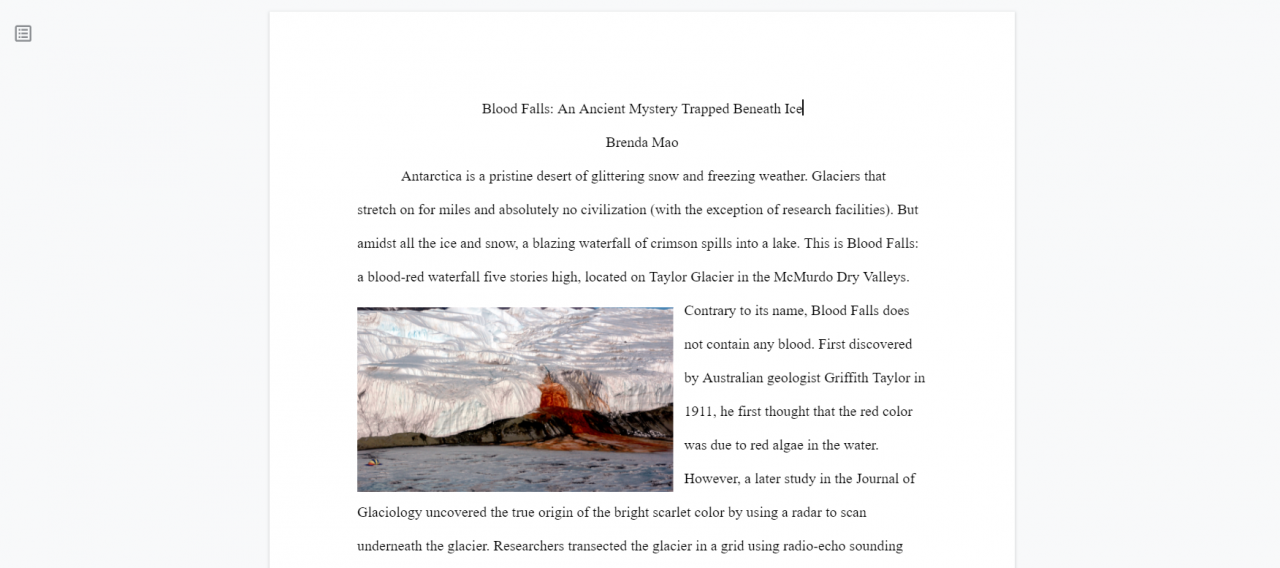 Blood Falls: An Ancient Mystery Trapped Beneath Ice

Brenda Mao

Antarctica is a pristine desert of glittering snow and freezing weather. Glaciers that stretch on for miles and absolutely no civilization (with the exception of research facilities). But amidst all the ice and snow, a blazing waterfall of crimson spills into a lake. This is Blood Falls: a blood-red waterfall five stories high, located on Taylor Glacier in the McMurdo Dry Valleys. Contrary to its name, Blood Falls does not contain any blood. First discovered by Australian geologist Griffith Taylor in 1911, he first thought that the red color was due to red algae in the water. However, a later study in the Journal of Glaciology uncovered the true origin of the bright scarlet color by using a radar to scan underneath the glacier. Researchers transected the glacier in a grid using radio-echo sounding